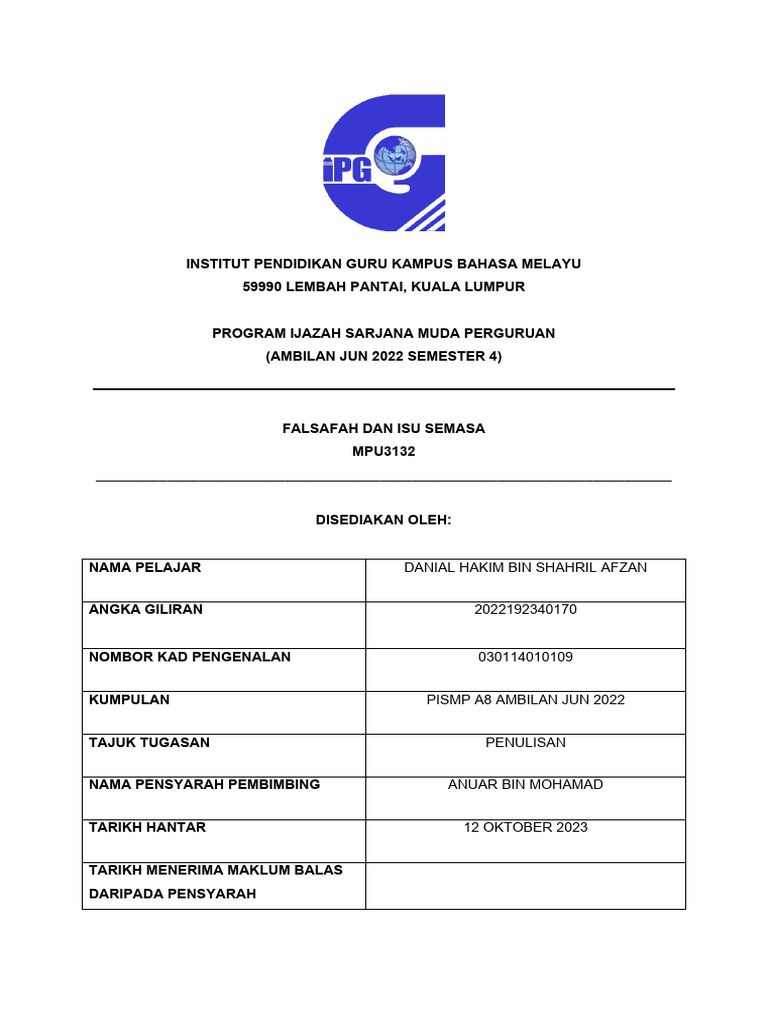 iPG

INSTITUT PENDIDIKAN GURU KAMPUS BAHASA MELAYU
59990 LEMBAH PANTAI, KUALA LUMPUR

PROGRAM IJAZAH SARJANA MUDA PERGURUAN
(AMBILAN JUN 2022 SEMESTER 4)

FALSAFAH DAN ISU SEMASA
MPU3132

DISEDIAKAN OLEH:

| NAMA PELAJAR | DANIAL HAKIM BIN SHAHRIL AFZAN |
|---|---|
| ANGKA GILIRAN | 2022192340170 |
| NOMBOR KAD PENGENALAN | 030114010109 |
| KUMPULAN | PISMP A8 AMBILAN JUN 2022 |
| TAJUK TUGASAN | PENULISAN |
| NAMA PENSYARAH PEMBIMBING | ANUAR BIN MOHAMAD |
| TARIKH HANTAR | 12 OKTOBER 2023 |
| TARIKH MENERIMA MAKLUM BALAS DARIPADA PENSYARAH | |